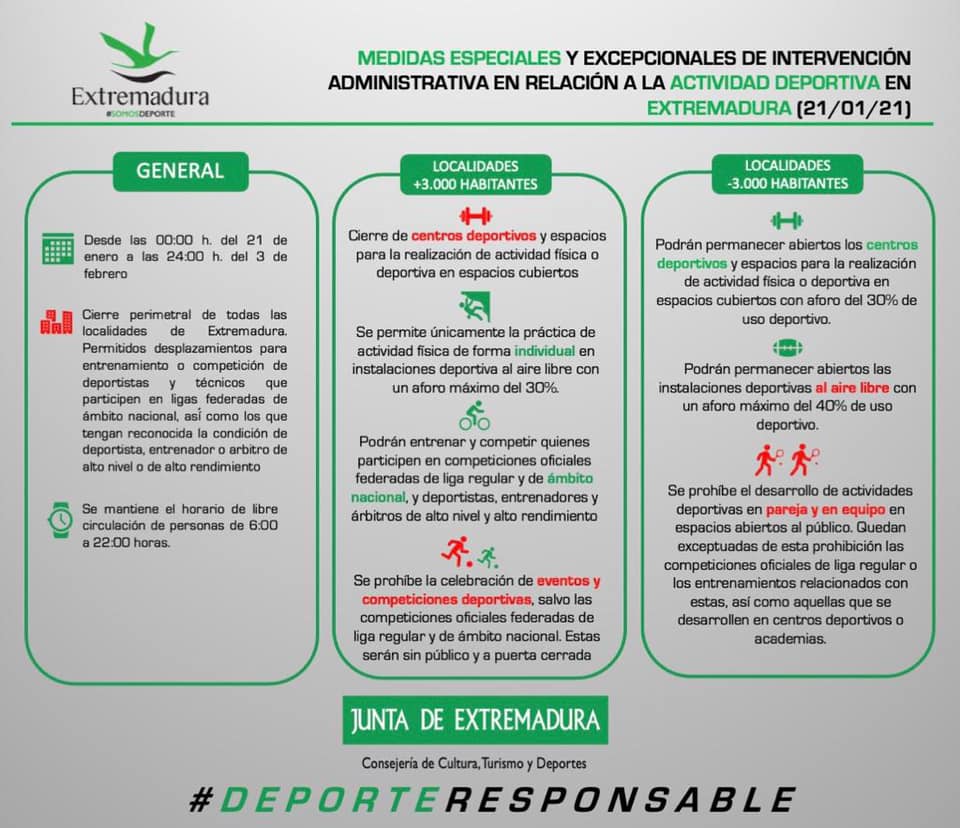 Extremadura
#SOMOSDEPORTE

MEDIDAS ESPECIALES Y EXCEPCIONALES DE INTERVENCIÓN ADMINISTRATIVA EN RELACIÓN A LA ACTIVIDAD DEPORTIVA EN EXTREMADURA (21/01/21)

GENERAL

Desde las 00:00 h. del 21 de enero a las 24:00 h. del 3 de febrero

Cierre perimetral de todas las localidades de Extremadura. Permitidos desplazamientos para entrenamiento o competición de deportistas y técnicos que participen en ligas federadas de ámbito nacional, así como los que tengan reconocida la condición de deportista, entrenador o arbitro de alto nivel o de alto rendimiento

Se mantiene el horario de libre circulación de personas de 6:00 a 22:00 horas.

LOCALIDADES
+3.000 HABITANTES

Cierre de centros deportivos y espacios para la realización de actividad física o deportiva en espacios cubiertos

Se permite únicamente la práctica de actividad física de forma individual en instalaciones deportiva al aire libre con un aforo máximo del 30%.

Podrán entrenar y competir quienes participen en competiciones oficiales federadas de liga regular y de ámbito nacional, y deportistas, entrenadores y árbitros de alto nivel y alto rendimiento

Se prohíbe la celebración de eventos y competiciones deportivas, salvo las competiciones oficiales federadas de liga regular y de ámbito nacional. Estas serán sin público y a puerta cerrada

LOCALIDADES
-3.000 HABITANTES

Podrán permanecer abiertos los centros deportivos y espacios para la realización de actividad física o deportiva en espacios cubiertos con aforo del 30% de uso deportivo.

Podrán permanecer abiertos las instalaciones deportivas al aire libre con un aforo máximo del 40% de uso deportivo.

Se prohíbe el desarrollo de actividades deportivas en pareja y en equipo en espacios abiertos al público. Quedan exceptuadas de esta prohibición las competiciones oficiales de liga regular o los entrenamientos relacionados con estas, así como aquellas que se desarrollen en centros deportivos o academias.

JUNTA DE EXTREMADURA

Consejería de Cultura, Turismo y Deportes

#DEPORTERESPONSABLE